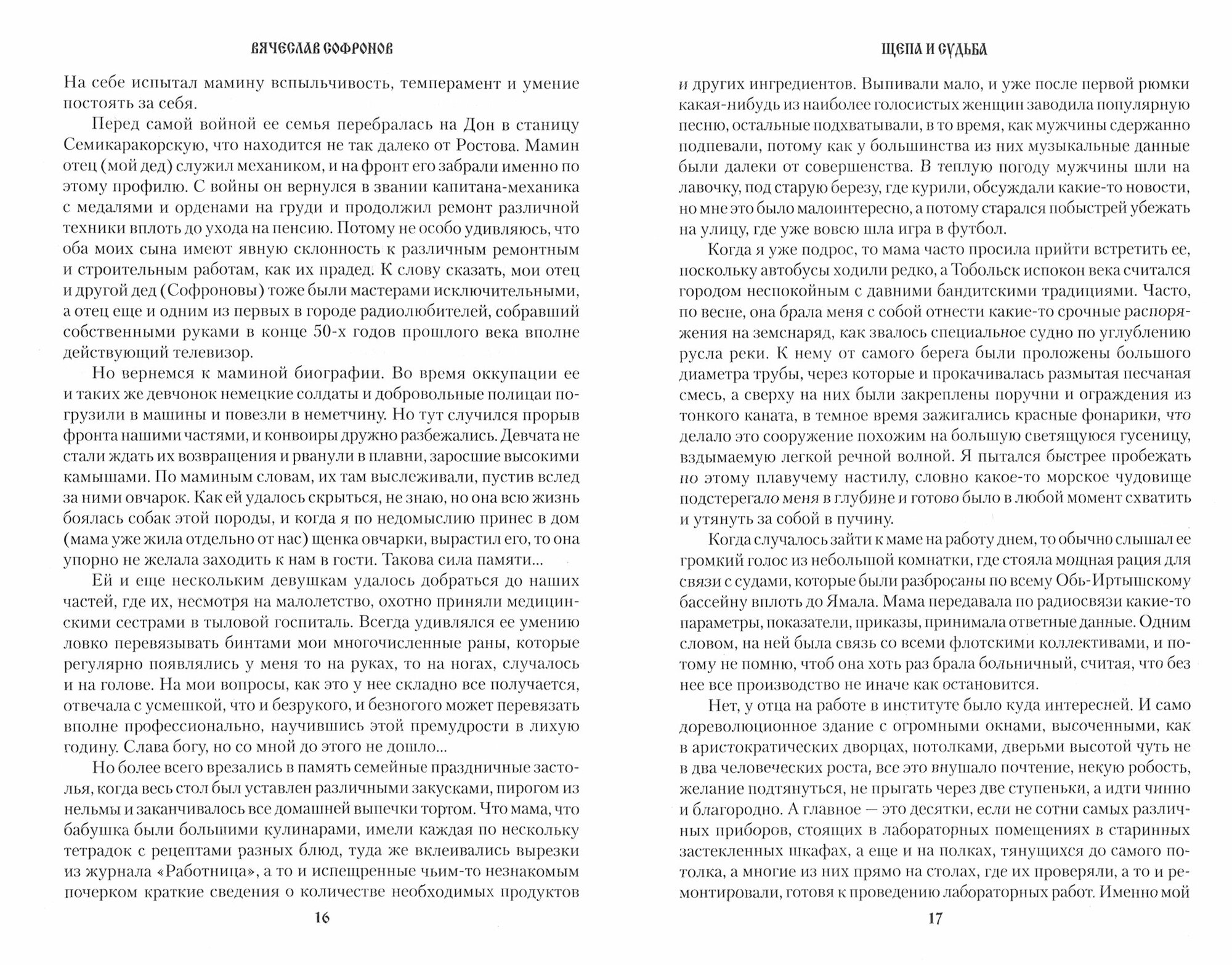 ВЯЧЕСЛАВ СОФРОНОВ

На себе испытал мамину вспыльчивость, темперамент и умение постоять за себя.

Перед самой войной ее семья перебралась на Дон в станицу Семикаракорскую, что находится не так далеко от Ростова. Мамин отец (мой дед) служил механиком, и на фронт его забрали именно по этому профилю. С войны он вернулся в звании капитана-механика с медалями и орденами на груди и продолжил ремонт различной техники вплоть до ухода на пенсию. Потому не особо удивляюсь, что оба моих сына имеют явную склонность к различным ремонтным и строительным работам, как их прадед. К слову сказать, мои отец и другой дед (Софроновы) тоже были мастерами исключительными, а отец еще и одним из первых в городе радиолюбителей, собравший собственными руками в конце 50-х годов прошлого века вполне действующий телевизор.

Но вернемся к маминой биографии. Во время оккупации ее и таких же девчонок немецкие солдаты и добровольные полицаи погрузили в машины и повезли в неметчину. Но тут случился прорыв фронта нашими частями, и конвоиры дружно разбежались. Девчата не стали ждать их возвращения и рванули в плавни, заросшие высокими камышами. По маминым словам, их там выслеживали, пустив вслед за ними овчарок. Как ей удалось скрыться, не знаю, но она всю жизнь боялась собак этой породы, и когда я по недомыслию принес в дом (мама уже жила отдельно от нас) щенка овчарки, вырастил его, то она упорно не желала заходить к нам в гости. Такова сила памяти...

Ей и еще нескольким девушкам удалось добраться до наших частей, где их, несмотря на малолетство, охотно приняли медицинскими сестрами в тыловой госпиталь. Всегда удивлялся ее умению ловко перевязывать бинтами мои многочисленные раны, которые регулярно появлялись у меня то на руках, то на ногах, случалось и на голове. На мои вопросы, как это у нее складно все получается, отвечала с усмешкой, что и безрукого, и безногого может перевязать вполне профессионально, научившись этой премудрости в лихую годину. Слава богу, но со мной до этого не дошло...

Но более всего врезались в память семейные праздничные застолья, когда весь стол был уставлен различными закусками, пирогом из нельмы и заканчивалось все домашней выпечки тортом. Что мама, что бабушка были большими кулинарами, имели каждая по нескольку тетрадок с рецептами разных блюд, туда же вклеивались вырезки из журнала «Работница», а то и испещренные чьим-то незнакомым почерком краткие сведения о количестве необходимых продуктов

16

ЩЕПА И СУДЬБА

и других ингредиентов. Выпивали мало, и уже после первой рюмки какая-нибудь из наиболее голосистых женщин заводила популярную песню, остальные подхватывали, в то время, как мужчины сдержанно подпевали, потому как у большинства из них музыкальные данные были далеки от совершенства. В теплую погоду мужчины шли на лавочку, под старую березу, где курили, обсуждали какие-то новости, но мне это было малоинтересно, а потому старался побыстрей убежать на улицу, где уже вовсю шла игра в футбол.

Когда я уже подрос, то мама часто просила прийти встретить ее, поскольку автобусы ходили редко, а Тобольск испокон века считался городом неспокойным с давними бандитскими традициями. Часто, по весне, она брала меня с собой отнести какие-то срочные распоряжения на земснаряд, как звалось специальное судно по углублению русла реки. К нему от самого берега были проложены большого диаметра трубы, через которые и прокачивалась размытая песчаная смесь, а сверху на них были закреплены поручни и ограждения из тонкого каната, в темное время зажигались красные фонарики, что делало это сооружение похожим на большую светящуюся гусеницу, вздымаемую легкой речной волной. Я пытался быстрее пробежать по этому плавучему настилу, словно какое-то морское чудовище подстерегало меня в глубине и готово было в любой момент схватить и утянуть за собой в пучину.

Когда случалось зайти к маме на работу днем, то обычно слышал ее громкий голос из небольшой комнатки, где стояла мощная рация для связи с судами, которые были разбросаны по всему Обь-Иртышскому бассейну вплоть до Ямала. Мама передавала по радиосвязи какие-то параметры, показатели, приказы, принимала ответные данные. Одним словом, на ней была связь со всеми флотскими коллективами, и потому не помню, чтоб она хоть раз брала больничный, считая, что без нее все производство не иначе как остановится.

Нет, у отца на работе в институте было куда интересней. И само дореволюционное здание с огромными окнами, высоченными, как в аристократических дворцах, потолками, дверьми высотой чуть не в два человеческих роста, все это внушало почтение, некую робость, желание подтянуться, не прыгать через две ступеньки, а идти чинно и благородно. А главное — это десятки, если не сотни самых различных приборов, стоящих в лабораторных помещениях в старинных застекленных шкафах, а еще и на полках, тянущихся до самого потолка, а многие из них прямо на столах, где их проверяли, а то и ремонтировали, готовя к проведению лабораторных работ. Именно мой

17